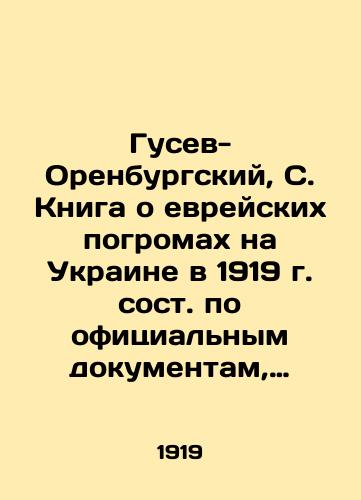 Гусев-Оренбургский, С. Книга о еврейских погромах на Украине в 1919 г. сост. по официальным документам,…

1919